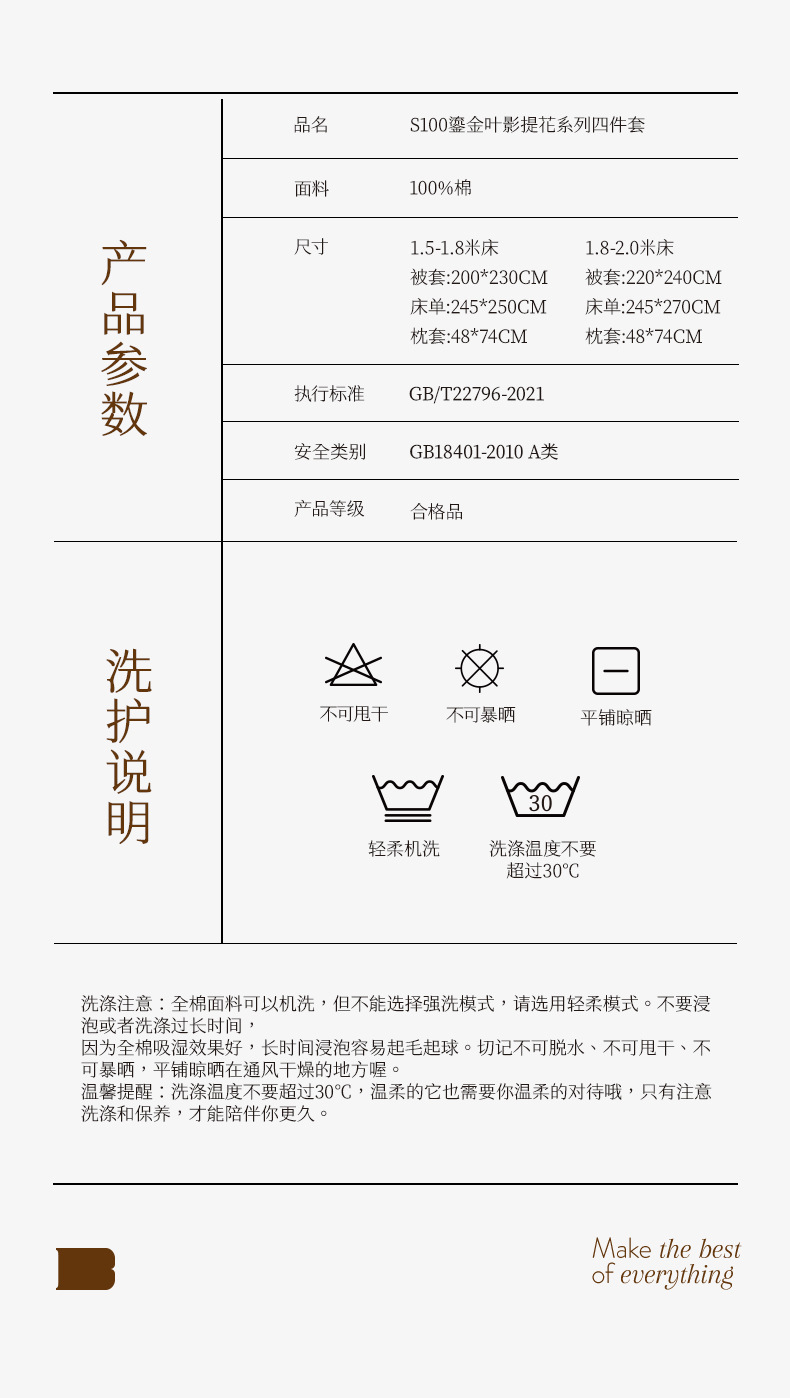 产品参数

品名 S100鎏金叶影提花系列四件套

面料 100%棉

尺寸
1.5-1.8米床
被套:200*230CM
床单:245*250CM
枕套:48*74CM
1.8-2.0米床
被套:220*240CM
床单:245*270CM
枕套:48*74CM

执行标准 GB/T22796-2021

安全类别 GB18401-2010 A类

产品等级 合格品

洗护说明

不可甩干
不可暴晒
平铺晾晒
轻柔机洗
30
洗涤温度不要超过30℃

洗涤注意：全棉面料可以机洗，但不能选择强洗模式，请选用轻柔模式。不要浸泡或者洗涤过长时间，
因为全棉吸湿效果好，长时间浸泡容易起毛起球。切记不可脱水、不可甩干、不可暴晒，平铺晾晒在通风干燥的地方喔。
温馨提醒：洗涤温度不要超过30℃，温柔的它也需要你温柔的对待哦，只有注意洗涤和保养，才能陪伴你更久。

Make the best
of everything